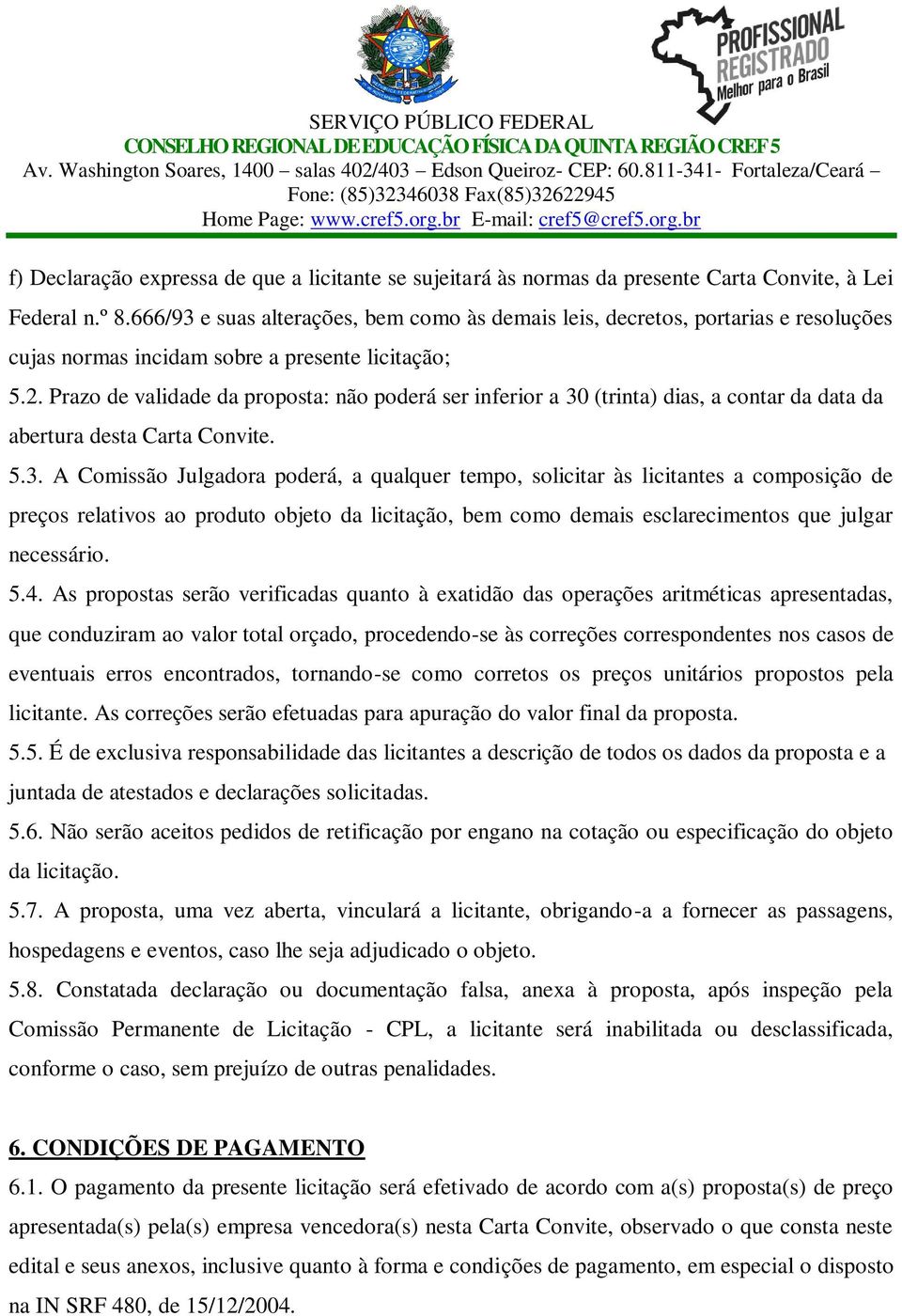 PROFISSIONAL REGISTRADO Melhor para o Brasil

SERVIÇO PÚBLICO FEDERAL
CONSELHO REGIONAL DE EDUCAÇÃO FÍSICA DA QUINTA REGIÃO CREF 5
Av. Washington Soares, 1400 – salas 402/403 – Edson Queiroz- CEP: 60.811-341- Fortaleza/Ceará –
Fone: (85)32346038 Fax(85)32622945
Home Page: www.cref5.org.br E-mail: cref5@cref5.org.br

f) Declaração expressa de que a licitante se sujeitará às normas da presente Carta Convite, à Lei Federal n.º 8.666/93 e suas alterações, bem como às demais leis, decretos, portarias e resoluções cujas normas incidam sobre a presente licitação;

5.2. Prazo de validade da proposta: não poderá ser inferior a 30 (trinta) dias, a contar da data da abertura desta Carta Convite.

5.3. A Comissão Julgadora poderá, a qualquer tempo, solicitar às licitantes a composição de preços relativos ao produto objeto da licitação, bem como demais esclarecimentos que julgar necessário.

5.4. As propostas serão verificadas quanto à exatidão das operações aritméticas apresentadas, que conduziram ao valor total orçado, procedendo-se às correções correspondentes nos casos de eventuais erros encontrados, tornando-se como corretos os preços unitários propostos pela licitante. As correções serão efetuadas para apuração do valor final da proposta.

5.5. É de exclusiva responsabilidade das licitantes a descrição de todos os dados da proposta e a juntada de atestados e declarações solicitadas.

5.6. Não serão aceitos pedidos de retificação por engano na cotação ou especificação do objeto da licitação.

5.7. A proposta, uma vez aberta, vinculará a licitante, obrigando-a a fornecer as passagens, hospedagens e eventos, caso lhe seja adjudicado o objeto.

5.8. Constatada declaração ou documentação falsa, anexa à proposta, após inspeção pela Comissão Permanente de Licitação - CPL, a licitante será inabilitada ou desclassificada, conforme o caso, sem prejuízo de outras penalidades.

6. CONDIÇÕES DE PAGAMENTO

6.1. O pagamento da presente licitação será efetivado de acordo com a(s) proposta(s) de preço apresentada(s) pela(s) empresa vencedora(s) nesta Carta Convite, observado o que consta neste edital e seus anexos, inclusive quanto à forma e condições de pagamento, em especial o disposto na IN SRF 480, de 15/12/2004.